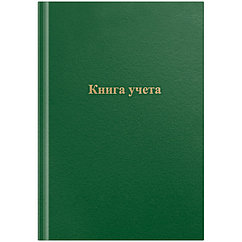 Книга учета